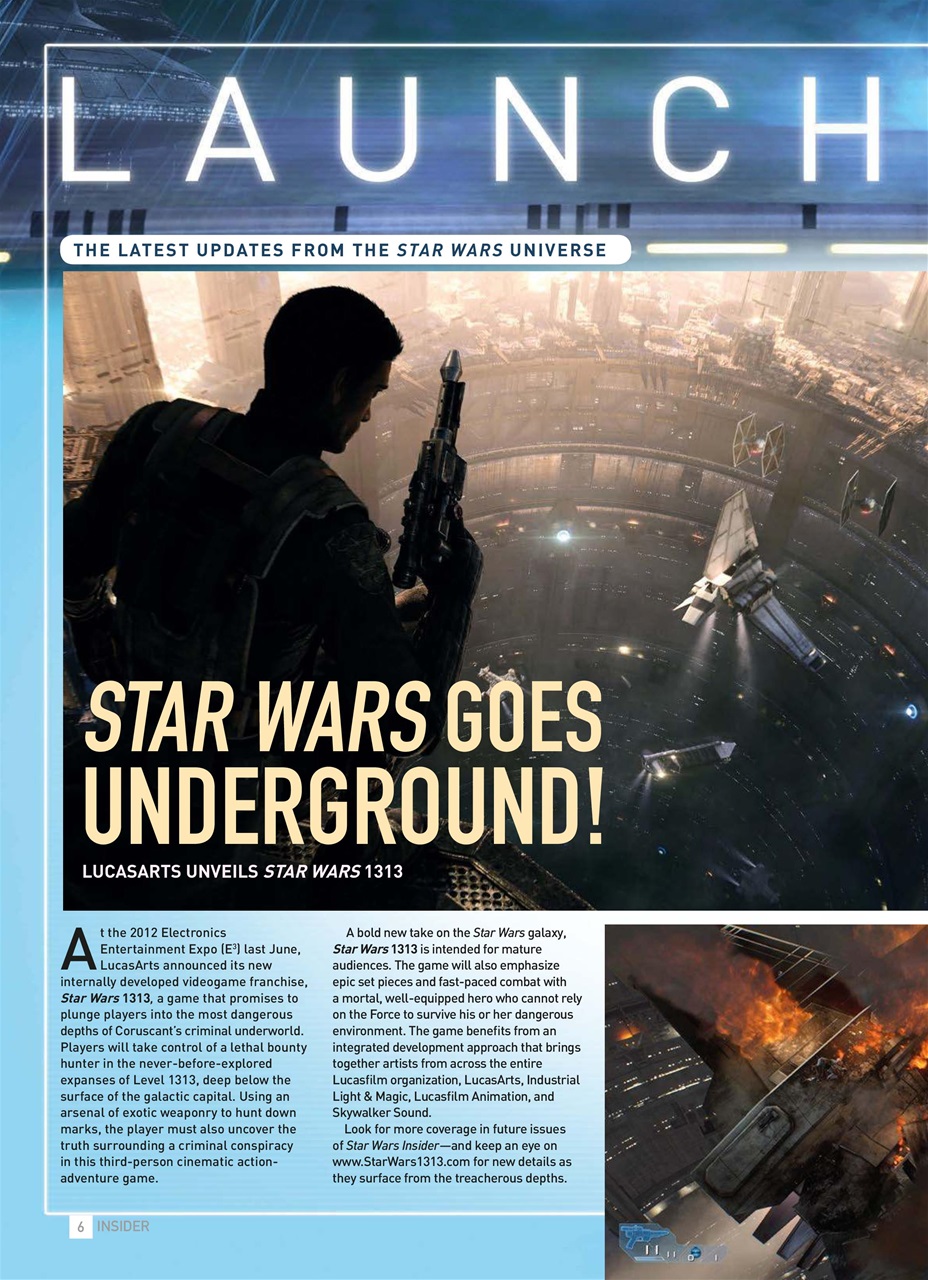 LAUNCH

THE LATEST UPDATES FROM THE STAR WARS UNIVERSE

STAR WARS GOES UNDERGROUND!

LUCASARTS UNVEILS STAR WARS 1313

At the 2012 Electronics Entertainment Expo (E$^3$) last June, LucasArts announced its new internally developed videogame franchise, Star Wars 1313, a game that promises to plunge players into the most dangerous depths of Coruscant's criminal underworld. Players will take control of a lethal bounty hunter in the never-before-explored expanses of Level 1313, deep below the surface of the galactic capital. Using an arsenal of exotic weaponry to hunt down marks, the player must also uncover the truth surrounding a criminal conspiracy in this third-person cinematic action-adventure game.

A bold new take on the Star Wars galaxy, Star Wars 1313 is intended for mature audiences. The game will also emphasize epic set pieces and fast-paced combat with a mortal, well-equipped hero who cannot rely on the Force to survive his or her dangerous environment. The game benefits from an integrated development approach that brings together artists from across the entire Lucasfilm organization, LucasArts, Industrial Light & Magic, Lucasfilm Animation, and Skywalker Sound.

Look for more coverage in future issues of Star Wars Insider—and keep an eye on www.StarWars1313.com for new details as they surface from the treacherous depths.

6 INSIDER